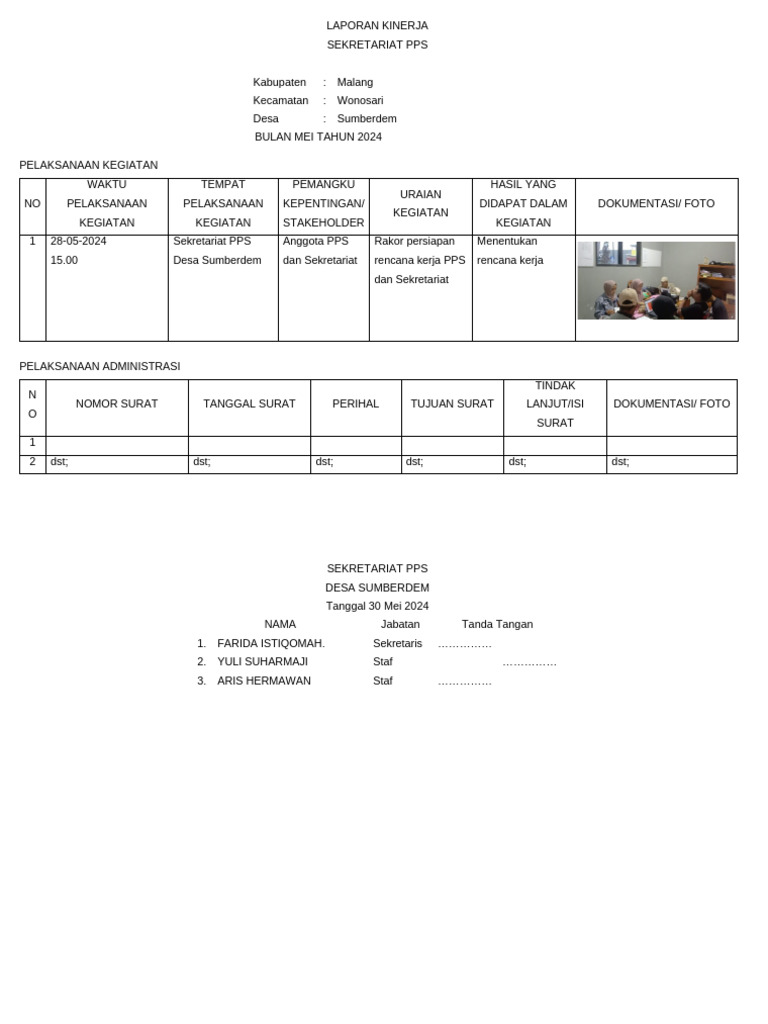 LAPORAN KINERJA
SEKRETARIAT PPS

Kabupaten : Malang
Kecamatan : Wonosari
Desa : Sumberdem
BULAN MEI TAHUN 2024

PELAKSANAAN KEGIATAN

| NO | WAKTU PELAKSANAAN KEGIATAN | TEMPAT PELAKSANAAN KEGIATAN | PEMANGKU KEPENTINGAN/ STAKEHOLDER | URAIAN KEGIATAN | HASIL YANG DIDAPAT DALAM KEGIATAN | DOKUMENTASI/ FOTO |
|---|---|---|---|---|---|---|
| 1 | 28-05-2024 15.00 | Sekretariat PPS Desa Sumberdem | Anggota PPS dan Sekretariat | Rakor persiapan rencana kerja PPS dan Sekretariat | Menentukan rencana kerja | |

PELAKSANAAN ADMINISTRASI

| NO | NOMOR SURAT | TANGGAL SURAT | PERIHAL | TUJUAN SURAT | TINDAK LANJUT/ISI SURAT | DOKUMENTASI/ FOTO |
|---|---|---|---|---|---|---|
| 1 | | | | | | |
| 2 | dst; | dst; | dst; | dst; | dst; | dst; |

SEKRETARIAT PPS
DESA SUMBERDEM
Tanggal 30 Mei 2024

NAMA Jabatan Tanda Tangan
1. FARIDA ISTIQOMAH. Sekretaris ……………
2. YULI SUHARMAJI Staf ……………
3. ARIS HERMAWAN Staf ……………